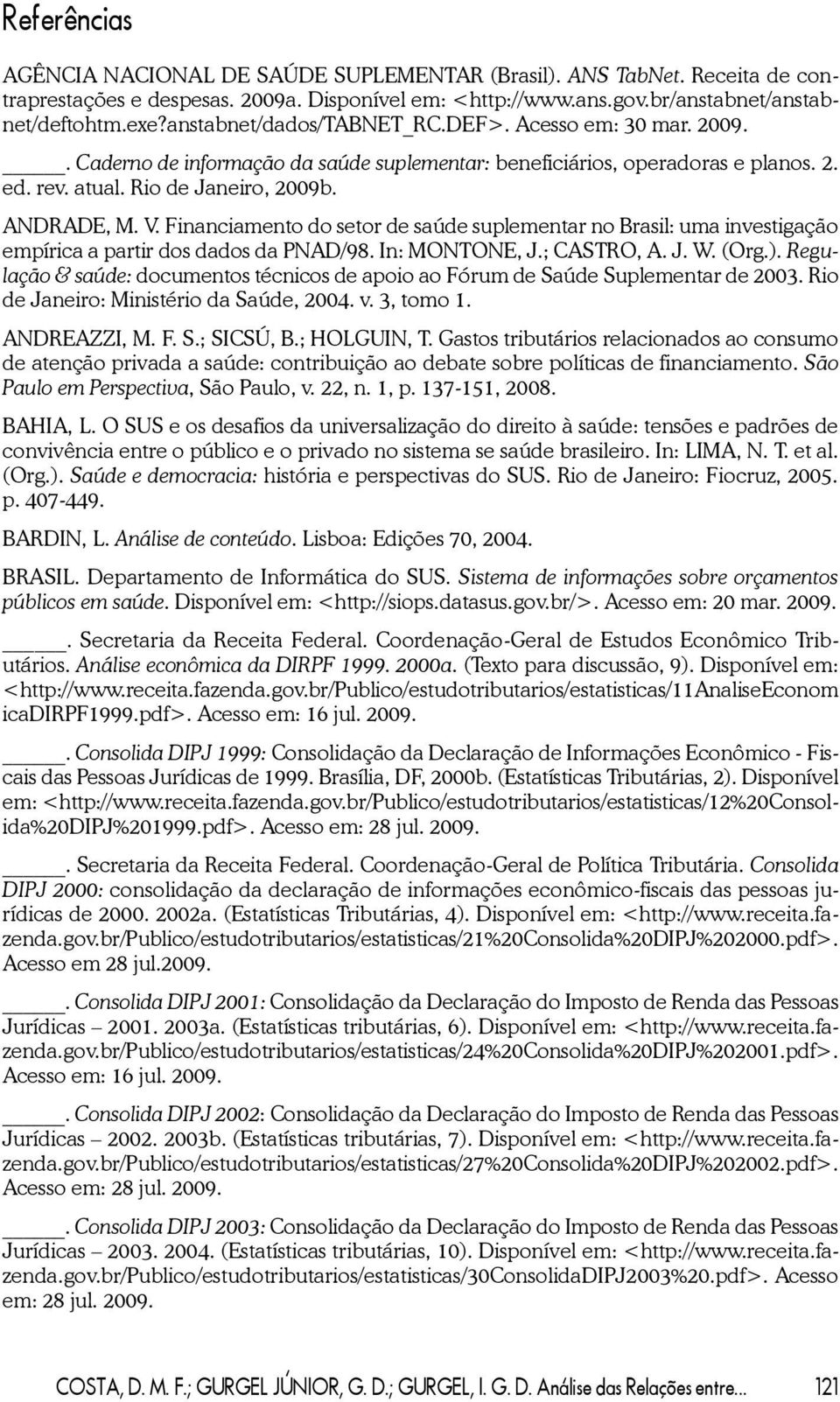 Referências

AGÊNCIA NACIONAL DE SAÚDE SUPLEMENTAR (Brasil). ANS TabNet. Receita de contraprestações e despesas. 2009a. Disponível em: <http://www.ans.gov.br/anstabnet/anstabnet/deftohtm.exe?anstabnet/dados/TABNET_RC.DEF>. Acesso em: 30 mar. 2009.

_____. Caderno de informação da saúde suplementar: beneficiários, operadoras e planos. 2. ed. rev. atual. Rio de Janeiro, 2009b.

ANDRADE, M. V. Financiamento do setor de saúde suplementar no Brasil: uma investigação empírica a partir dos dados da PNAD/98. In: MONTONE, J.; CASTRO, A. J. W. (Org.). Regulação & saúde: documentos técnicos de apoio ao Fórum de Saúde Suplementar de 2003. Rio de Janeiro: Ministério da Saúde, 2004. v. 3, tomo 1.

ANDREAZZI, M. F. S.; SICSÚ, B.; HOLGUIN, T. Gastos tributários relacionados ao consumo de atenção privada a saúde: contribuição ao debate sobre políticas de financiamento. São Paulo em Perspectiva, São Paulo, v. 22, n. 1, p. 137-151, 2008.

BAHIA, L. O SUS e os desafios da universalização do direito à saúde: tensões e padrões de convivência entre o público e o privado no sistema se saúde brasileiro. In: LIMA, N. T. et al. (Org.). Saúde e democracia: história e perspectivas do SUS. Rio de Janeiro: Fiocruz, 2005. p. 407-449.

BARDIN, L. Análise de conteúdo. Lisboa: Edições 70, 2004.

BRASIL. Departamento de Informática do SUS. Sistema de informações sobre orçamentos públicos em saúde. Disponível em: <http://siops.datasus.gov.br/>. Acesso em: 20 mar. 2009.

_____. Secretaria da Receita Federal. Coordenação-Geral de Estudos Econômico Tributários. Análise econômica da DIRPF 1999. 2000a. (Texto para discussão, 9). Disponível em: <http://www.receita.fazenda.gov.br/Publico/estudotributarios/estatisticas/11AnaliseEconomicaDIRPF1999.pdf>. Acesso em: 16 jul. 2009.

_____. Consolida DIPJ 1999: Consolidação da Declaração de Informações Econômico - Fiscais das Pessoas Jurídicas de 1999. Brasília, DF, 2000b. (Estatísticas Tributárias, 2). Disponível em: <http://www.receita.fazenda.gov.br/Publico/estudotributarios/estatisticas/12%20Consolida%20DIPJ%201999.pdf>. Acesso em: 28 jul. 2009.

_____. Secretaria da Receita Federal. Coordenação-Geral de Política Tributária. Consolida DIPJ 2000: consolidação da declaração de informações econômico-fiscais das pessoas jurídicas de 2000. 2002a. (Estatísticas Tributárias, 4). Disponível em: <http://www.receita.fazenda.gov.br/Publico/estudotributarios/estatisticas/21%20Consolida%20DIPJ%202000.pdf>. Acesso em 28 jul.2009.

_____. Consolida DIPJ 2001: Consolidação da Declaração do Imposto de Renda das Pessoas Jurídicas – 2001. 2003a. (Estatísticas tributárias, 6). Disponível em: <http://www.receita.fazenda.gov.br/Publico/estudotributarios/estatisticas/24%20Consolida%20DIPJ%202001.pdf>. Acesso em: 16 jul. 2009.

_____. Consolida DIPJ 2002: Consolidação da Declaração do Imposto de Renda das Pessoas Jurídicas – 2002. 2003b. (Estatísticas tributárias, 7). Disponível em: <http://www.receita.fazenda.gov.br/Publico/estudotributarios/estatisticas/27%20Consolida%20DIPJ%202002.pdf>. Acesso em: 28 jul. 2009.

_____. Consolida DIPJ 2003: Consolidação da Declaração do Imposto de Renda das Pessoas Jurídicas – 2003. 2004. (Estatísticas tributárias, 10). Disponível em: <http://www.receita.fazenda.gov.br/Publico/estudotributarios/estatisticas/30ConsolidaDIPJ2003%20.pdf>. Acesso em: 28 jul. 2009.

COSTA, D. M. F.; GURGEL JÚNIOR, G. D.; GURGEL, I. G. D. Análise das Relações entre... 121